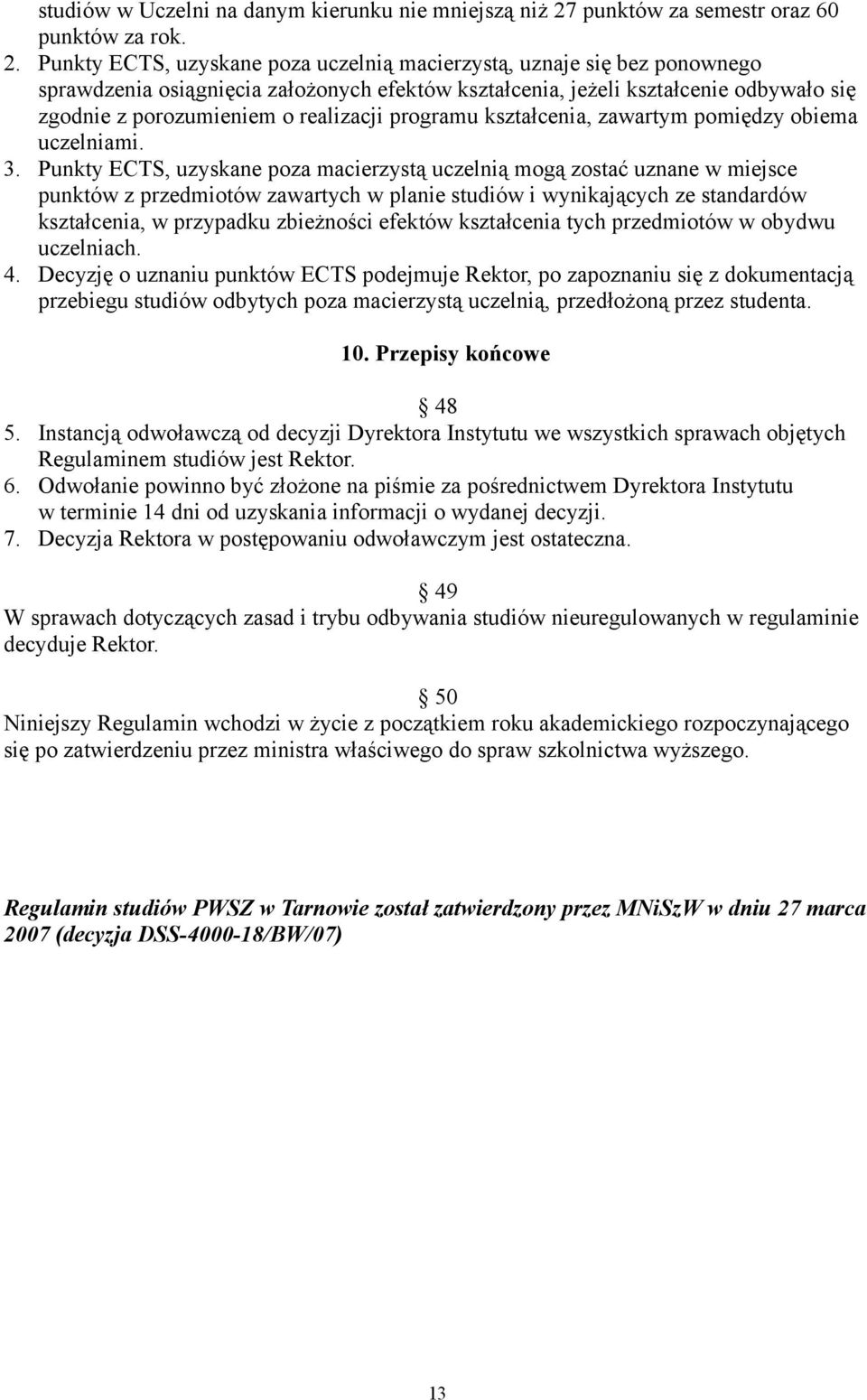 studiów w Uczelni na danym kierunku nie mniejszą niż 27 punktów za semestr oraz 60 punktów za rok.

2. Punkty ECTS, uzyskane poza uczelnią macierzystą, uznaje się bez ponownego sprawdzenia osiągnięcia założonych efektów kształcenia, jeżeli kształcenie odbywało się zgodnie z porozumieniem o realizacji programu kształcenia, zawartym pomiędzy obiema uczelniami.

3. Punkty ECTS, uzyskane poza macierzystą uczelnią mogą zostać uznane w miejsce punktów z przedmiotów zawartych w planie studiów i wynikających ze standardów kształcenia, w przypadku zbieżności efektów kształcenia tych przedmiotów w obydwu uczelniach.

4. Decyzję o uznaniu punktów ECTS podejmuje Rektor, po zapoznaniu się z dokumentacją przebiegu studiów odbytych poza macierzystą uczelnią, przedłożoną przez studenta.

10. Przepisy końcowe

§ 48

5. Instancją odwoławczą od decyzji Dyrektora Instytutu we wszystkich sprawach objętych Regulaminem studiów jest Rektor.

6. Odwołanie powinno być złożone na piśmie za pośrednictwem Dyrektora Instytutu w terminie 14 dni od uzyskania informacji o wydanej decyzji.

7. Decyzja Rektora w postępowaniu odwoławczym jest ostateczna.

§ 49

W sprawach dotyczących zasad i trybu odbywania studiów nieuregulowanych w regulaminie decyduje Rektor.

§ 50

Niniejszy Regulamin wchodzi w życie z początkiem roku akademickiego rozpoczynającego się po zatwierdzeniu przez ministra właściwego do spraw szkolnictwa wyższego.

Regulamin studiów PWSZ w Tarnowie został zatwierdzony przez MNiSzW w dniu 27 marca 2007 (decyzja DSS-4000-18/BW/07)

13